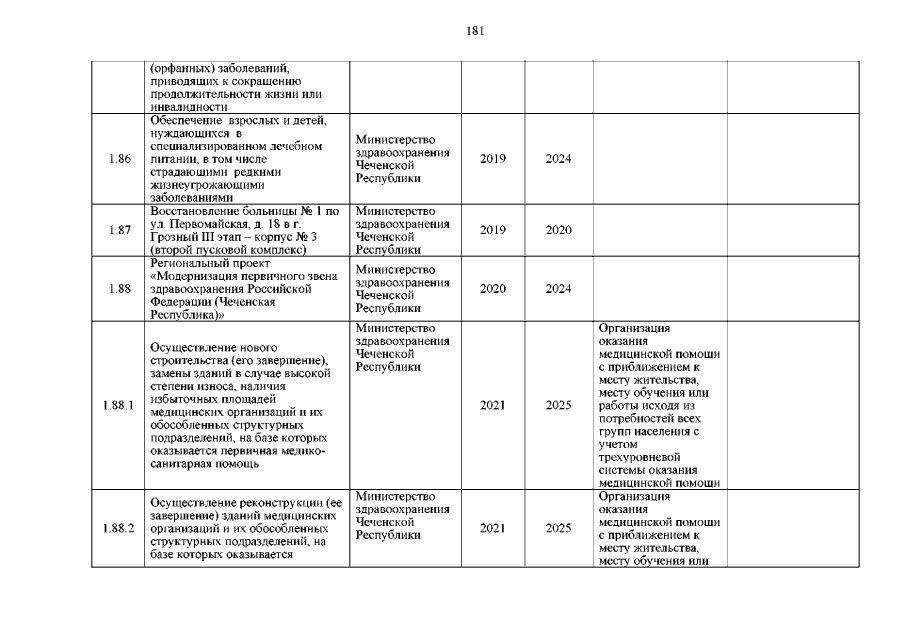 181

|  |  |  |  |  |  |  |
|---|---|---|---|---|---|---|
|  | (орфанных) заболеваний, приводящих к сокращению продолжительности жизни или инвалидности |  |  |  |  |  |
| 1.86 | Обеспечение взрослых и детей, нуждающихся в специализированном лечебном питании, в том числе страдающими редкими жизнеугрожающими заболеваниями | Министерство здравоохранения Чеченской Республики | 2019 | 2024 |  |  |
| 1.87 | Восстановление больницы № 1 по ул. Первомайская, д. 18 в г. Грозный III этап – корпус № 3 (второй пусковой комплекс) | Министерство здравоохранения Чеченской Республики | 2019 | 2020 |  |  |
| 1.88 | Региональный проект «Модернизация первичного звена здравоохранения Российской Федерации (Чеченская Республика)» | Министерство здравоохранения Чеченской Республики | 2020 | 2024 |  |  |
| 1.88.1 | Осуществление нового строительства (его завершение), замены зданий в случае высокой степени износа, наличия избыточных площадей медицинских организаций и их обособленных структурных подразделений, на базе которых оказывается первичная медико-санитарная помощь | Министерство здравоохранения Чеченской Республики | 2021 | 2025 | Организация оказания медицинской помощи с приближением к месту жительства, месту обучения или работы исходя из потребностей всех групп населения с учетом трехуровневой системы оказания медицинской помощи |  |
| 1.88.2 | Осуществление реконструкции (ее завершение) зданий медицинских организаций и их обособленных структурных подразделений, на базе которых оказывается | Министерство здравоохранения Чеченской Республики | 2021 | 2025 | Организация оказания медицинской помощи с приближением к месту жительства, месту обучения или |  |